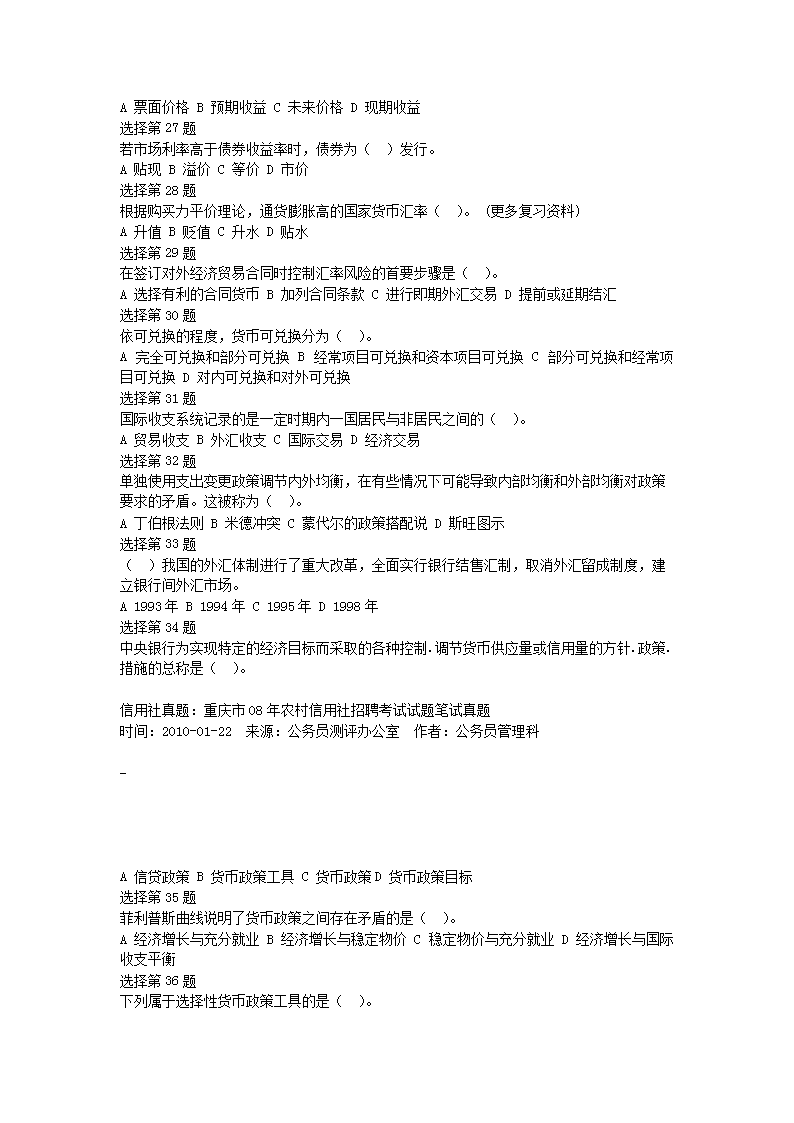 A 票面价格 B 预期收益 C 未来价格 D 现期收益
选择第 27 题
若市场利率高于债券收益率时，债券为（ ）发行。
A 贴现 B 溢价 C 等价 D 市价
选择第 28 题
根据购买力平价理论，通货膨胀高的国家货币汇率（ ）。（更多复习资料）
A 升值 B 贬值 C 升水 D 贴水
选择第 29 题
在签订对外经济贸易合同时控制汇率风险的首要步骤是（ ）。
A 选择有利的合同货币 B 加列合同条款 C 进行即期外汇交易 D 提前或延期结汇
选择第 30 题
依可兑换的程度，货币可兑换分为（ ）。
A 完全可兑换和部分可兑换 B 经常项目可兑换和资本项目可兑换 C 部分可兑换和经常项目可兑换 D 对内可兑换和对外可兑换
选择第 31 题
国际收支系统记录的是一定时期内一国居民与非居民之间的（ ）。
A 贸易收支 B 外汇收支 C 国际交易 D 经济交易
选择第 32 题
单独使用支出变更政策调节内外均衡，在有些情况下可能导致内部均衡和外部均衡对政策要求的矛盾。这被称为（ ）。
A 丁伯根法则 B 米德冲突 C 蒙代尔的政策搭配说 D 斯旺图示
选择第 33 题
（ ）我国的外汇体制进行了重大改革，全面实行银行结售汇制，取消外汇留成制度，建立银行间外汇市场。
A 1993 年 B 1994 年 C 1995 年 D 1998 年
选择第 34 题
中央银行为实现特定的经济目标而采取的各种控制.调节货币供应量或信用量的方针.政策.措施的总称是（ ）。

信用社真题：重庆市 08 年农村信用社招聘考试试题笔试真题
时间：2010-01-22 来源：公务员测评办公室 作者：公务员管理科

-

A 信贷政策 B 货币政策工具 C 货币政策 D 货币政策目标
选择第 35 题
菲利普斯曲线说明了货币政策之间存在矛盾的是（ ）。
A 经济增长与充分就业 B 经济增长与稳定物价 C 稳定物价与充分就业 D 经济增长与国际收支平衡
选择第 36 题
下列属于选择性货币政策工具的是（ ）。